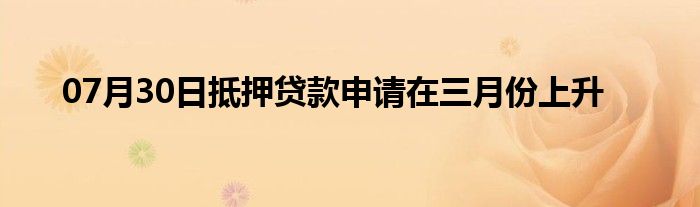 07月30日抵押贷款申请在三月份上升